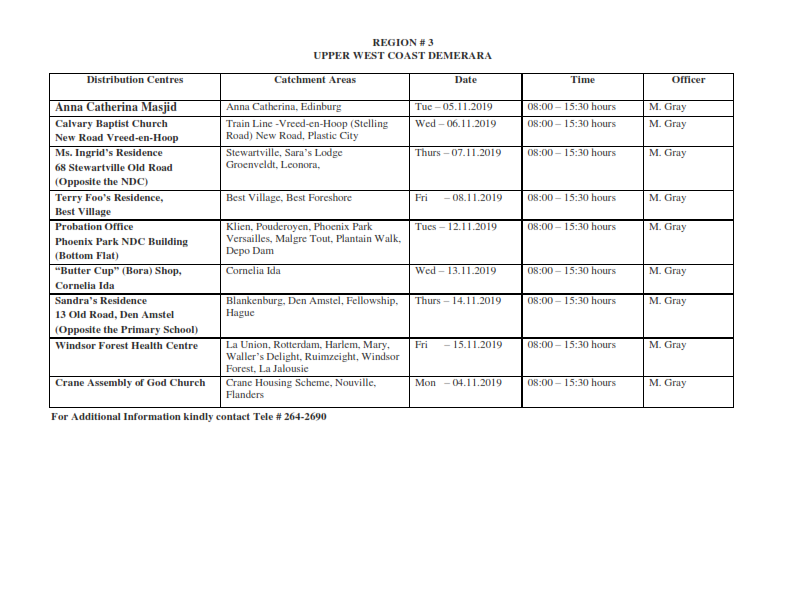 REGION # 3
UPPER WEST COAST DEMERARA

| Distribution Centres | Catchment Areas | Date | Time | Officer |
|---|---|---|---|---|
| Anna Catherina Masjid | Anna Catherina, Edinburg | Tue – 05.11.2019 | 08:00 – 15:30 hours | M. Gray |
| Calvary Baptist Church New Road Vreed-en-Hoop | Train Line -Vreed-en-Hoop (Stelling Road) New Road, Plastic City | Wed – 06.11.2019 | 08:00 – 15:30 hours | M. Gray |
| Ms. Ingrid's Residence 68 Stewartville Old Road (Opposite the NDC) | Stewartville, Sara's Lodge Groenveldt, Leonora, | Thurs – 07.11.2019 | 08:00 – 15:30 hours | M. Gray |
| Terry Foo's Residence, Best Village | Best Village, Best Foreshore | Fri – 08.11.2019 | 08:00 – 15:30 hours | M. Gray |
| Probation Office Phoenix Park NDC Building (Bottom Flat) | Klien, Pouderoyen, Phoenix Park Versailles, Malgre Tout, Plantain Walk, Depo Dam | Tues – 12.11.2019 | 08:00 – 15:30 hours | M. Gray |
| "Butter Cup" (Bora) Shop, Cornelia Ida | Cornelia Ida | Wed – 13.11.2019 | 08:00 – 15:30 hours | M. Gray |
| Sandra's Residence 13 Old Road, Den Amstel (Opposite the Primary School) | Blankenburg, Den Amstel, Fellowship, Hague | Thurs – 14.11.2019 | 08:00 – 15:30 hours | M. Gray |
| Windsor Forest Health Centre | La Union, Rotterdam, Harlem, Mary, Waller's Delight, Ruimzeight, Windsor Forest, La Jalousie | Fri – 15.11.2019 | 08:00 – 15:30 hours | M. Gray |
| Crane Assembly of God Church | Crane Housing Scheme, Nouville, Flanders | Mon – 04.11.2019 | 08:00 – 15:30 hours | M. Gray |

For Additional Information kindly contact Tele # 264-2690